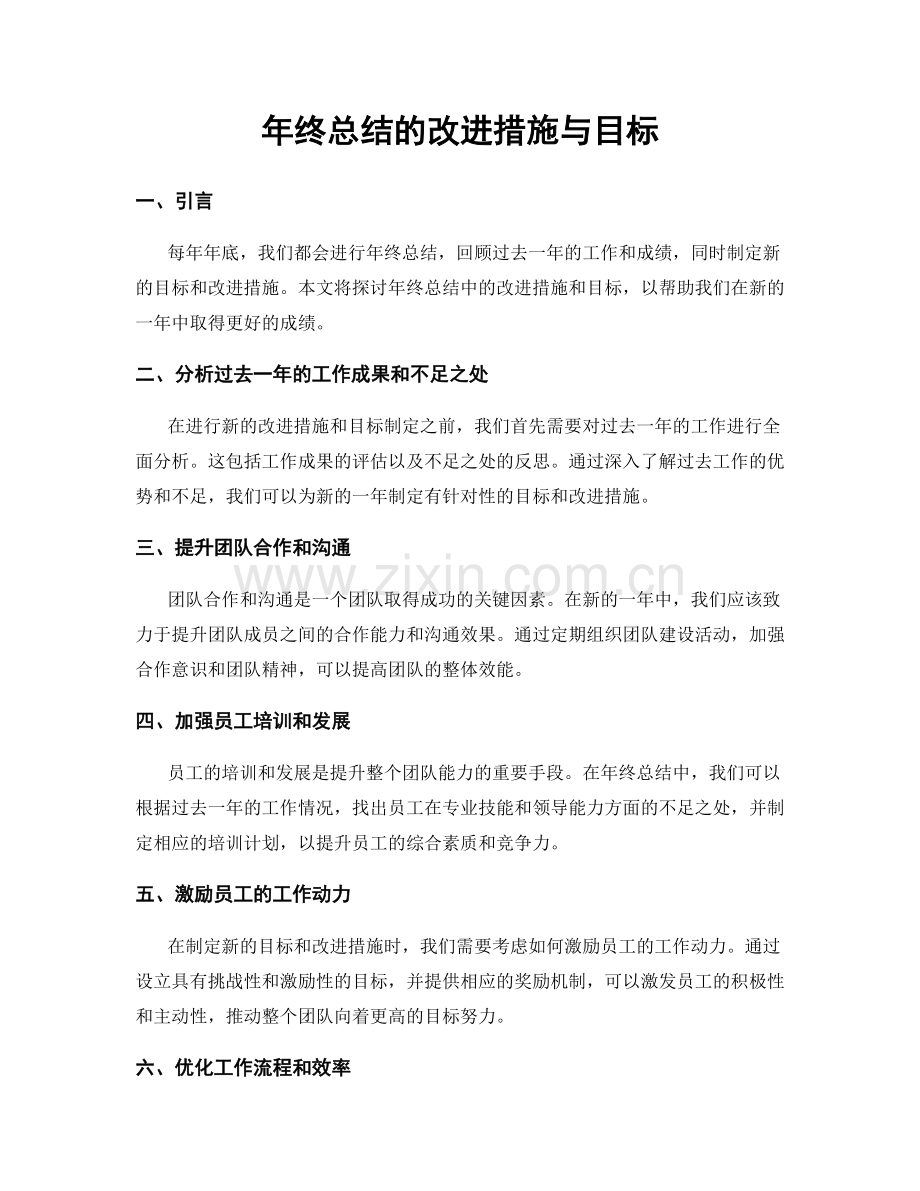 年终总结的改进措施与目标

一、引言

每年年底，我们都会进行年终总结，回顾过去一年的工作和成绩，同时制定新的目标和改进措施。本文将探讨年终总结中的改进措施和目标，以帮助我们在新的一年中取得更好的成绩。

二、分析过去一年的工作成果和不足之处

在进行新的改进措施和目标制定之前，我们首先需要对过去一年的工作进行全面分析。这包括工作成果的评估以及不足之处的反思。通过深入了解过去工作的优势和不足，我们可以为新的一年制定有针对性的目标和改进措施。

三、提升团队合作和沟通

www.zixin.com.cn

团队合作和沟通是一个团队取得成功的关键因素。在新的一年中，我们应该致力于提升团队成员之间的合作能力和沟通效果。通过定期组织团队建设活动，加强合作意识和团队精神，可以提高团队的整体效能。

四、加强员工培训和发展

员工的培训和发展是提升整个团队能力的重要手段。在年终总结中，我们可以根据过去一年的工作情况，找出员工在专业技能和领导能力方面的不足之处，并制定相应的培训计划，以提升员工的综合素质和竞争力。

五、激励员工的工作动力

在制定新的目标和改进措施时，我们需要考虑如何激励员工的工作动力。通过设立具有挑战性和激励性的目标，并提供相应的奖励机制，可以激发员工的积极性和主动性，推动整个团队向着更高的目标努力。

六、优化工作流程和效率